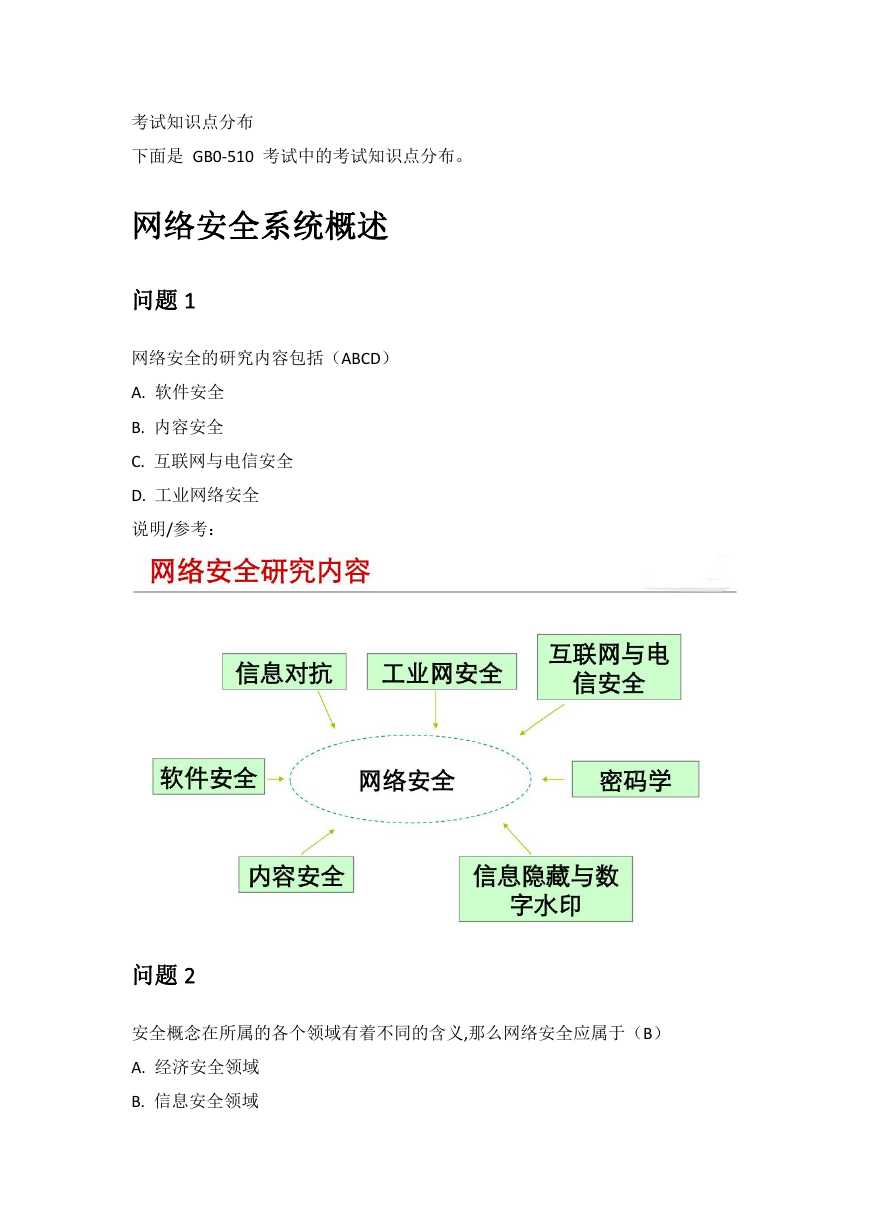 考试知识点分布
下面是 GB0-510 考试中的考试知识点分布。

网络安全系统概述

问题 1

网络安全的研究内容包括（ABCD）
A. 软件安全
B. 内容安全
C. 互联网与电信安全
D. 工业网络安全
说明/参考：

网络安全研究内容

信息对抗
工业网安全
互联网与电信安全
软件安全
网络安全
密码学
内容安全
信息隐藏与数字水印

问题 2

安全概念在所属的各个领域有着不同的含义,那么网络安全应属于（B）
A. 经济安全领域
B. 信息安全领域